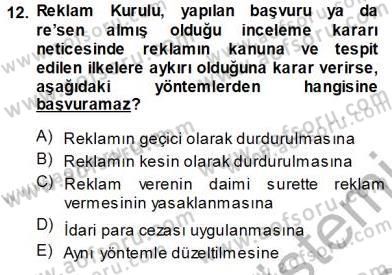 12. Reklam Kurulu, yapılan başvuru ya da re'sen almış olduğu inceleme kararı neticesinde reklamın kanuna ve tespit edilen ilkelere aykırı olduğuna karar verirse, aşağıdaki yöntemlerden hangisine başvuramaz?

A) Reklamın geçici olarak durdurulmasına
B) Reklamın kesin olarak durdurulmasına
C) Reklam verenin daimi surette reklam vermesinin yasaklanmasına
D) İdari para cezası uygulanmasına
E) Aynı yöntemle düzeltilmesine

www.aofsoru.com